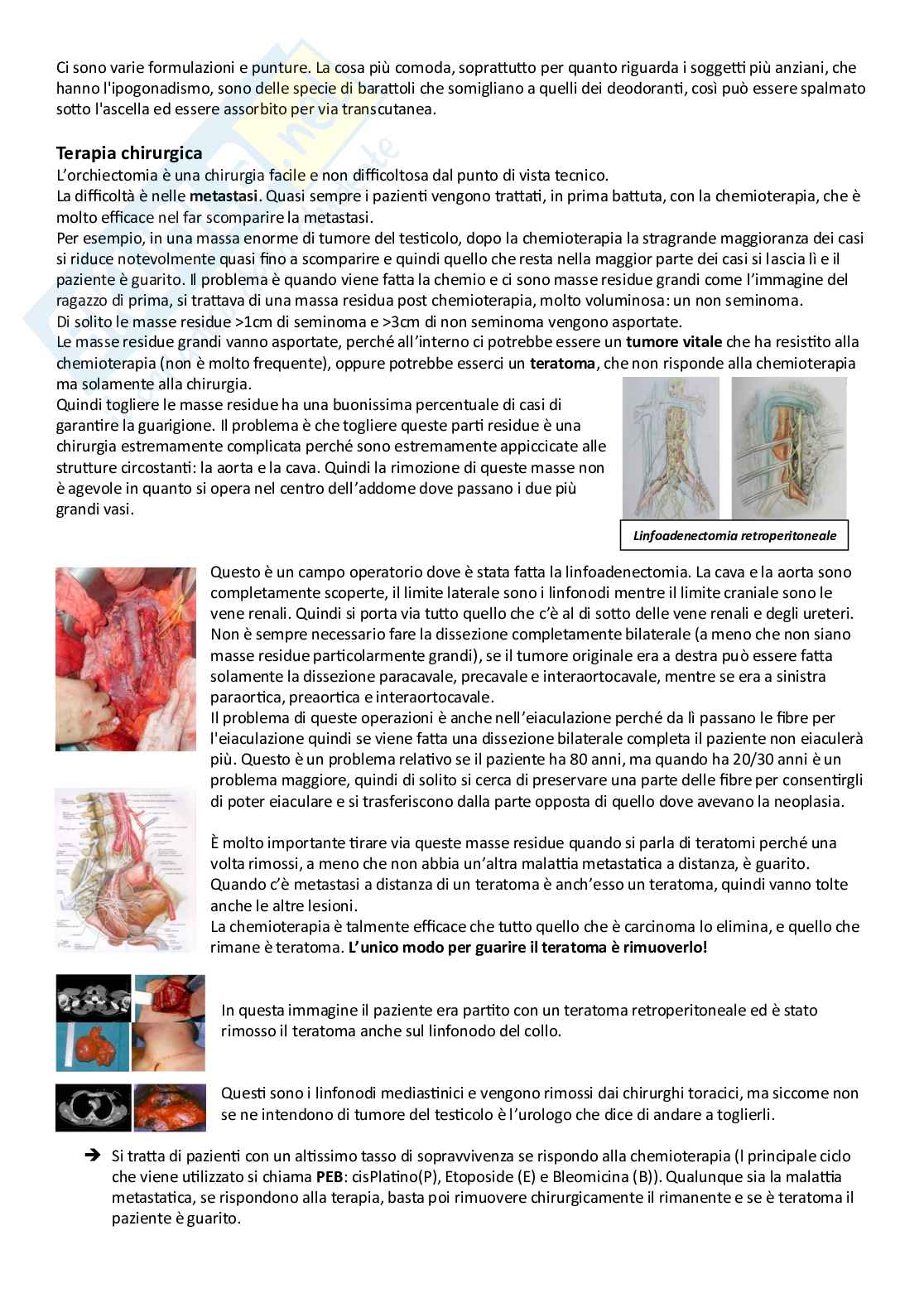 Ci sono varie formulazioni e punture. La cosa più comoda, soprattutto per quanto riguarda i soggetti più anziani, che hanno l'ipogonadismo, sono delle specie di barattoli che somigliano a quelli dei deodoranti, così può essere spalmato sotto l'ascella ed essere assorbito per via transcutanea.

Terapia chirurgica
L'orchiectomia è una chirurgia facile e non difficoltosa dal punto di vista tecnico.
La difficoltà è nelle metastasi. Quasi sempre i pazienti vengono trattati, in prima battuta, con la chemioterapia, che è molto efficace nel far scomparire la metastasi.
Per esempio, in una massa enorme di tumore del testicolo, dopo la chemioterapia la stragrande maggioranza dei casi si riduce notevolmente quasi fino a scomparire e quindi quello che resta nella maggior parte dei casi si lascia lì e il paziente è guarito. Il problema è quando viene fatta la chemio e ci sono masse residue grandi come l'immagine del ragazzo di prima, si trattava di una massa residua post chemioterapia, molto voluminosa: un non seminoma.
Di solito le masse residue >1cm di seminoma e >3cm di non seminoma vengono asportate.
Le masse residue grandi vanno asportate, perché all'interno ci potrebbe essere un tumore vitale che ha resistito alla chemioterapia (non è molto frequente), oppure potrebbe esserci un teratoma, che non risponde alla chemioterapia ma solamente alla chirurgia.
Quindi togliere le masse residue ha una buonissima percentuale di casi di garantire la guarigione. Il problema è che togliere queste parti residue è una chirurgia estremamente complicata perché sono estremamente appiccicate alle strutture circostanti: la aorta e la cava. Quindi la rimozione di queste masse non è agevole in quanto si opera nel centro dell'addome dove passano i due più grandi vasi.

Linfoadenectomia retroperitoneale

Questo è un campo operatorio dove è stata fatta la linfoadenectomia. La cava e la aorta sono completamente scoperte, il limite laterale sono i linfonodi mentre il limite craniale sono le vene renali. Quindi si porta via tutto quello che c'è al di sotto delle vene renali e degli ureteri. Non è sempre necessario fare la dissezione completamente bilaterale (a meno che non siano masse residue particolarmente grandi), se il tumore originale era a destra può essere fatta solamente la dissezione paracavale, precavale e interaortocavale, mentre se era a sinistra paraortica, preaortica e interaortocavale.
Il problema di queste operazioni è anche nell'eiaculazione perché da lì passano le fibre per l'eiaculazione quindi se viene fatta una dissezione bilaterale completa il paziente non eiaculerà più. Questo è un problema relativo se il paziente ha 80 anni, ma quando ha 20/30 anni è un problema maggiore, quindi di solito si cerca di preservare una parte delle fibre per consentirgli di poter eiaculare e si trasferiscono dalla parte opposta di quello dove avevano la neoplasia.

È molto importante tirare via queste masse residue quando si parla di teratomi perché una volta rimossi, a meno che non abbia un'altra malattia metastatica a distanza, è guarito. Quando c'è metastasi a distanza di un teratoma è anch'esso un teratoma, quindi vanno tolte anche le altre lesioni.
La chemioterapia è talmente efficace che tutto quello che è carcinoma lo elimina, e quello che rimane è teratoma. L'unico modo per guarire il teratoma è rimuoverlo!

In questa immagine il paziente era partito con un teratoma retroperitoneale ed è stato rimosso il teratoma anche sul linfonodo del collo.

Questi sono i linfonodi mediastinici e vengono rimossi dai chirurghi toracici, ma siccome non se ne intendono di tumore del testicolo è l'urologo che dice di andare a toglierli.

➔ Si tratta di pazienti con un altissimo tasso di sopravvivenza se rispondo alla chemioterapia (l principale ciclo che viene utilizzato si chiama PEB: cisPlatino(P), Etoposide (E) e Bleomicina (B)). Qualunque sia la malattia metastatica, se rispondono alla terapia, basta poi rimuovere chirurgicamente il rimanente e se è teratoma il paziente è guarito.